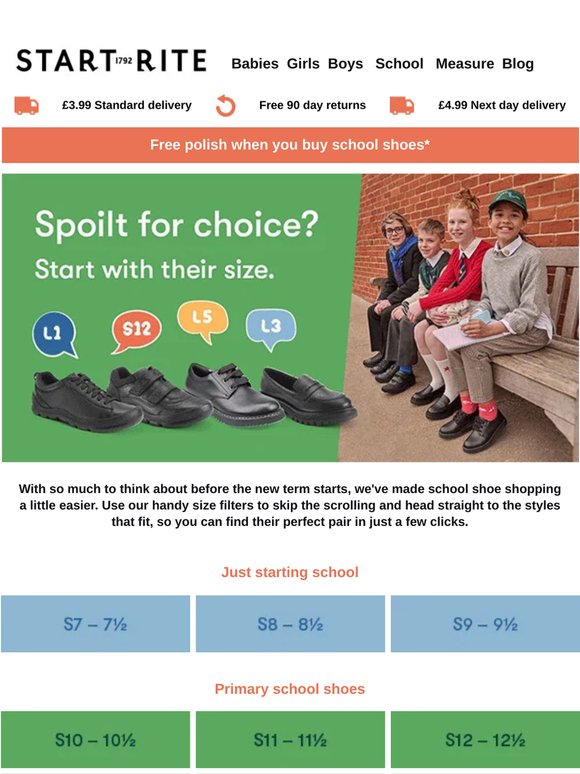 START 1792 RITE

Babies Girls Boys School Measure Blog

£3.99 Standard delivery

Free 90 day returns

£4.99 Next day delivery

Free polish when you buy school shoes*

Spoilt for choice?

Start with their size.

L1

S12

L5

L3

With so much to think about before the new term starts, we've made school shoe shopping a little easier. Use our handy size filters to skip the scrolling and head straight to the styles that fit, so you can find their perfect pair in just a few clicks.

Just starting school

S7 – 7½

S8 – 8½

S9 – 9½

Primary school shoes

S10 – 10½

S11 – 11½

S12 – 12½